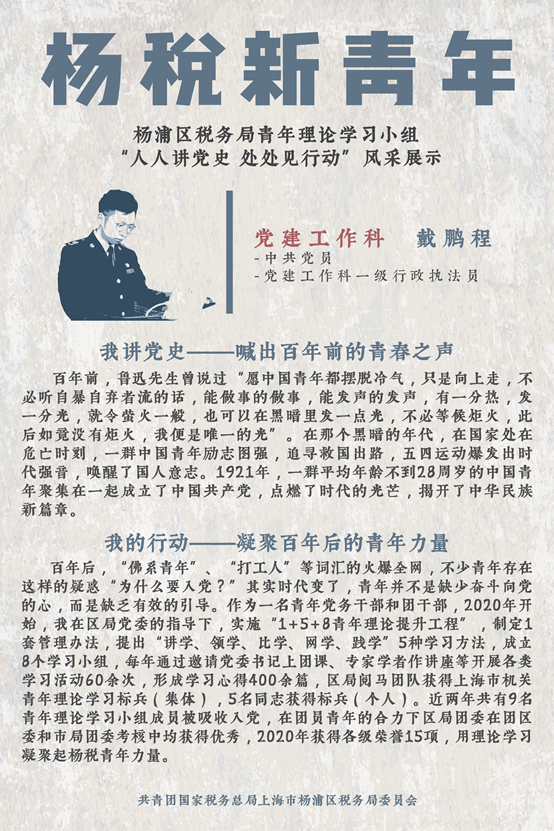 杨税新青年

杨浦区税务局青年理论学习小组
“人人讲党史 处处见行动”风采展示

党建工作科 戴鹏程
-中共党员
-党建工作科一级行政执法员

我讲党史——喊出百年前的青春之声

百年前，鲁迅先生曾说过“愿中国青年都摆脱冷气，只是向上走，不必听自暴自弃者流的话，能做事的做事，能发声的发声，有一分热，发一分光，就令萤火一般，也可以在黑暗里发一点光，不必等候炬火，此后如竟没有炬火，我便是唯一的光”。在那个黑暗的年代，在国家处在危亡时刻，一群中国青年励志图强，追寻救国出路，五四运动爆发出时代强音，唤醒了国人意志。1921年，一群平均年龄不到28周岁的中国青年聚集在一起成立了中国共产党，点燃了时代的光芒，揭开了中华民族新篇章。

我的行动——凝聚百年后的青年力量

百年后，“佛系青年”、“打工人”等词汇的火爆全网，不少青年存在这样的疑惑“为什么要入党？”其实时代变了，青年并不是缺少奋斗向党的心，而是缺乏有效的引导。作为一名青年党务干部和团干部，2020年开始，我在区局党委的指导下，实施“1+5+8青年理论提升工程”，制定1套管理办法，提出“讲学、领学、比学、网学、践学”5种学习方法，成立8个学习小组，每年通过邀请党委书记上团课、专家学者作讲座等开展各类学习活动60余次，形成学习心得400余篇，区局阅马团队获得上海市机关青年理论学习标兵（集体），5名同志获得标兵（个人）。近两年共有9名青年理论学习小组成员被吸收入党，在团员青年的合力下区局团委在团区委和市局团委考核中均获得优秀，2020年获得各级荣誉15项，用理论学习凝聚起杨税青年力量。

共青团国家税务总局上海市杨浦区税务局委员会